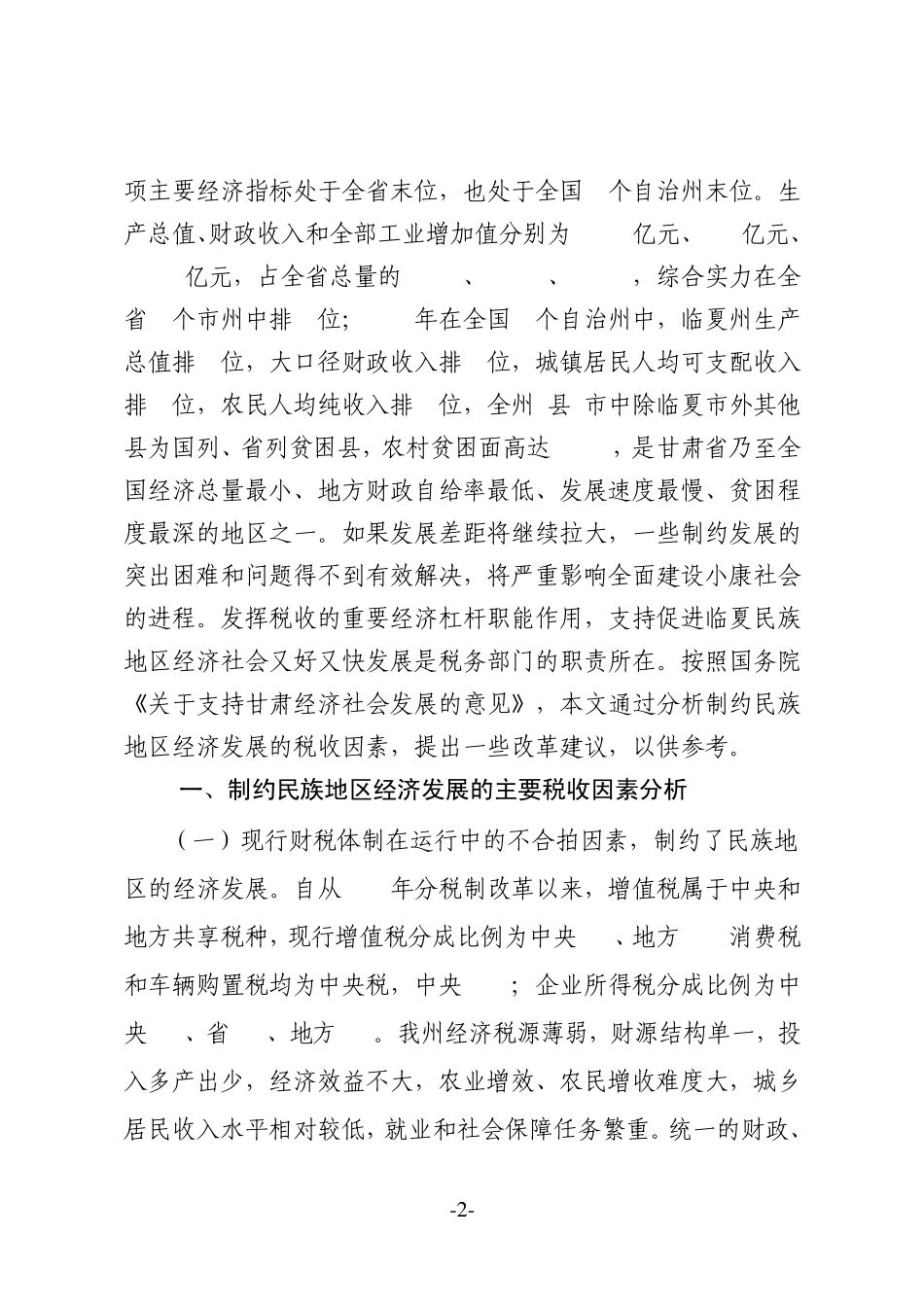 项主要经济指标处于全省末位，也处于全国 个自治州末位。生产总值、财政收入和全部工业增加值分别为 亿元、 亿元、 亿元，占全省总量的 、 、 ，综合实力在全省 个市州中排 位； 年在全国 个自治州中，临夏州生产总值排 位，大口径财政收入排 位，城镇居民人均可支配收入排 位，农民人均纯收入排 位，全州 县 市中除临夏市外其他县为国列、省列贫困县，农村贫困面高达 ，是甘肃省乃至全国经济总量最小、地方财政自给率最低、发展速度最慢、贫困程度最深的地区之一。如果发展差距将继续拉大，一些制约发展的突出困难和问题得不到有效解决，将严重影响全面建设小康社会的进程。发挥税收的重要经济杠杆职能作用，支持促进临夏民族地区经济社会又好又快发展是税务部门的职责所在。按照国务院《关于支持甘肃经济社会发展的意见》，本文通过分析制约民族地区经济发展的税收因素，提出一些改革建议，以供参考。

一、制约民族地区经济发展的主要税收因素分析

（一）现行财税体制在运行中的不合拍因素，制约了民族地区的经济发展。自从 年分税制改革以来，增值税属于中央和地方共享税种，现行增值税分成比例为中央 、地方 消费税和车辆购置税均为中央税，中央 ；企业所得税分成比例为中央 、省 、地方 。我州经济税源薄弱，财源结构单一，投入多产出少，经济效益不大，农业增效、农民增收难度大，城乡居民收入水平相对较低，就业和社会保障任务繁重。统一的财政、

-2-